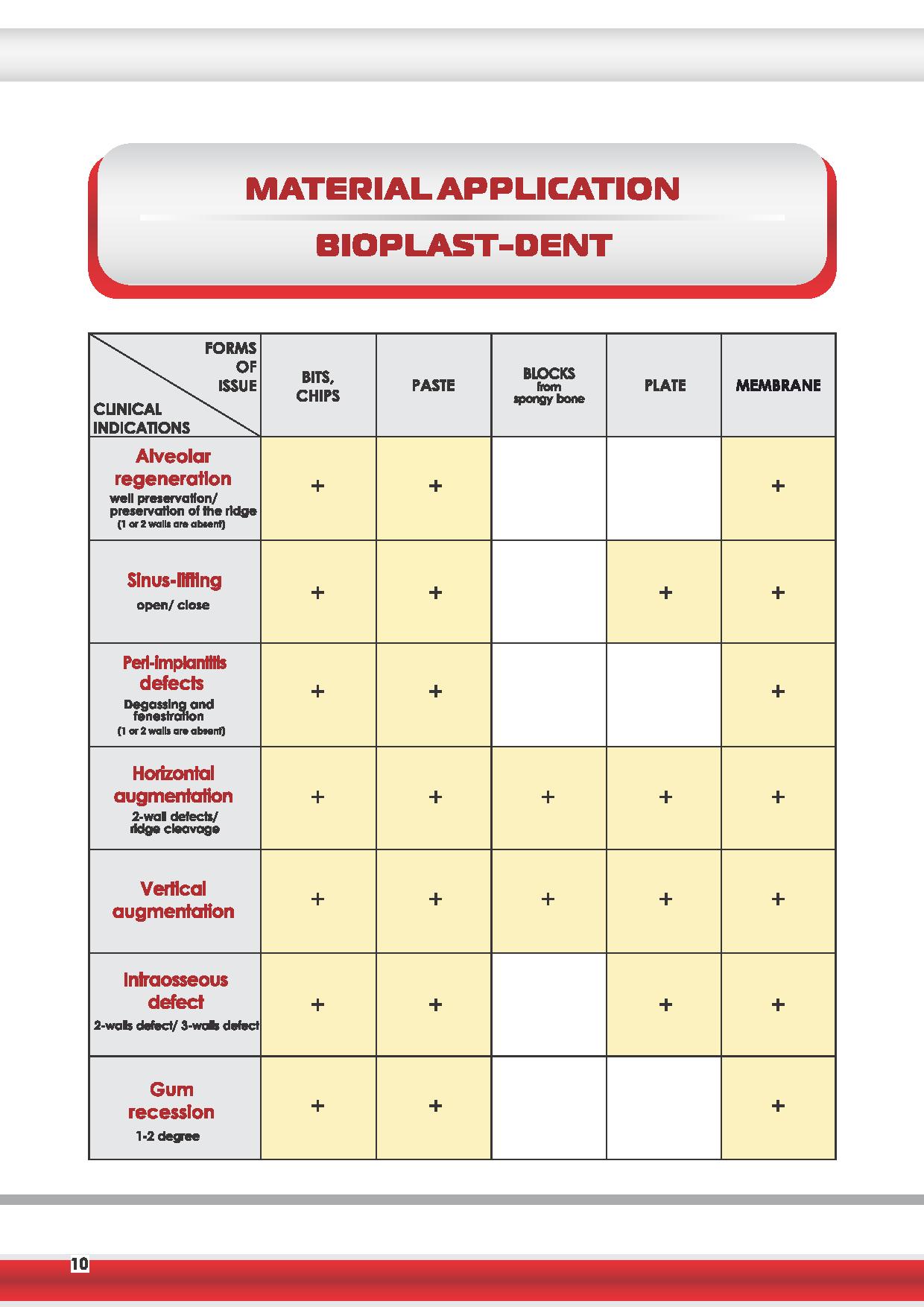 MATERIAL APPLICATION

BIOPLAST-DENT

| FORMS OF ISSUE / CLINICAL INDICATIONS | BITS, CHIPS | PASTE | BLOCKS from spongy bone | PLATE | MEMBRANE |
|---|---|---|---|---|---|
| Alveolar regeneration well preservation/ preservation of the ridge (1 or 2 walls are absent) | + | + | | | + |
| Sinus-lifting open/ close | + | + | | + | + |
| Peri-implantitis defects Degassing and fenestration (1 or 2 walls are absent) | + | + | | | + |
| Horizontal augmentation 2-wall defects/ ridge cleavage | + | + | + | + | + |
| Vertical augmentation | + | + | + | + | + |
| Intraosseous defect 2-walls defect/ 3-walls defect | + | + | | + | + |
| Gum recession 1-2 degree | + | + | | | + |

10